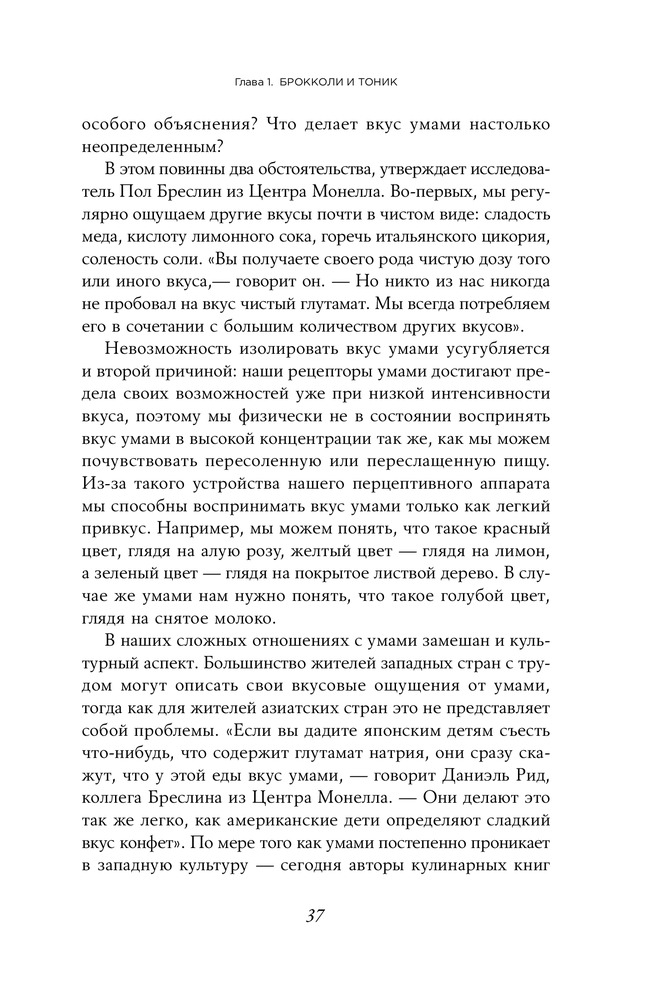 Глава 1. БРОККОЛИ И ТОНИК

особого объяснения? Что делает вкус умами настолько неопределенным?

В этом повинны два обстоятельства, утверждает исследователь Пол Бреслин из Центра Монелла. Во-первых, мы регулярно ощущаем другие вкусы почти в чистом виде: сладость меда, кислоту лимонного сока, горечь итальянского цикория, соленость соли. «Вы получаете своего рода чистую дозу того или иного вкуса,— говорит он. — Но никто из нас никогда не пробовал на вкус чистый глутамат. Мы всегда потребляем его в сочетании с большим количеством других вкусов».

Невозможность изолировать вкус умами усугубляется и второй причиной: наши рецепторы умами достигают предела своих возможностей уже при низкой интенсивности вкуса, поэтому мы физически не в состоянии воспринять вкус умами в высокой концентрации так же, как мы можем почувствовать пересоленную или переслащенную пищу. Из-за такого устройства нашего перцептивного аппарата мы способны воспринимать вкус умами только как легкий привкус. Например, мы можем понять, что такое красный цвет, глядя на алую розу, желтый цвет — глядя на лимон, а зеленый цвет — глядя на покрытое листвой дерево. В случае же умами нам нужно понять, что такое голубой цвет, глядя на снятое молоко.

В наших сложных отношениях с умами замешан и культурный аспект. Большинство жителей западных стран с трудом могут описать свои вкусовые ощущения от умами, тогда как для жителей азиатских стран это не представляет собой проблемы. «Если вы дадите японским детям съесть что-нибудь, что содержит глутамат натрия, они сразу скажут, что у этой еды вкус умами, — говорит Даниэль Рид, коллега Бреслина из Центра Монелла. — Они делают это так же легко, как американские дети определяют сладкий вкус конфет». По мере того как умами постепенно проникает в западную культуру — сегодня авторы кулинарных книг

37